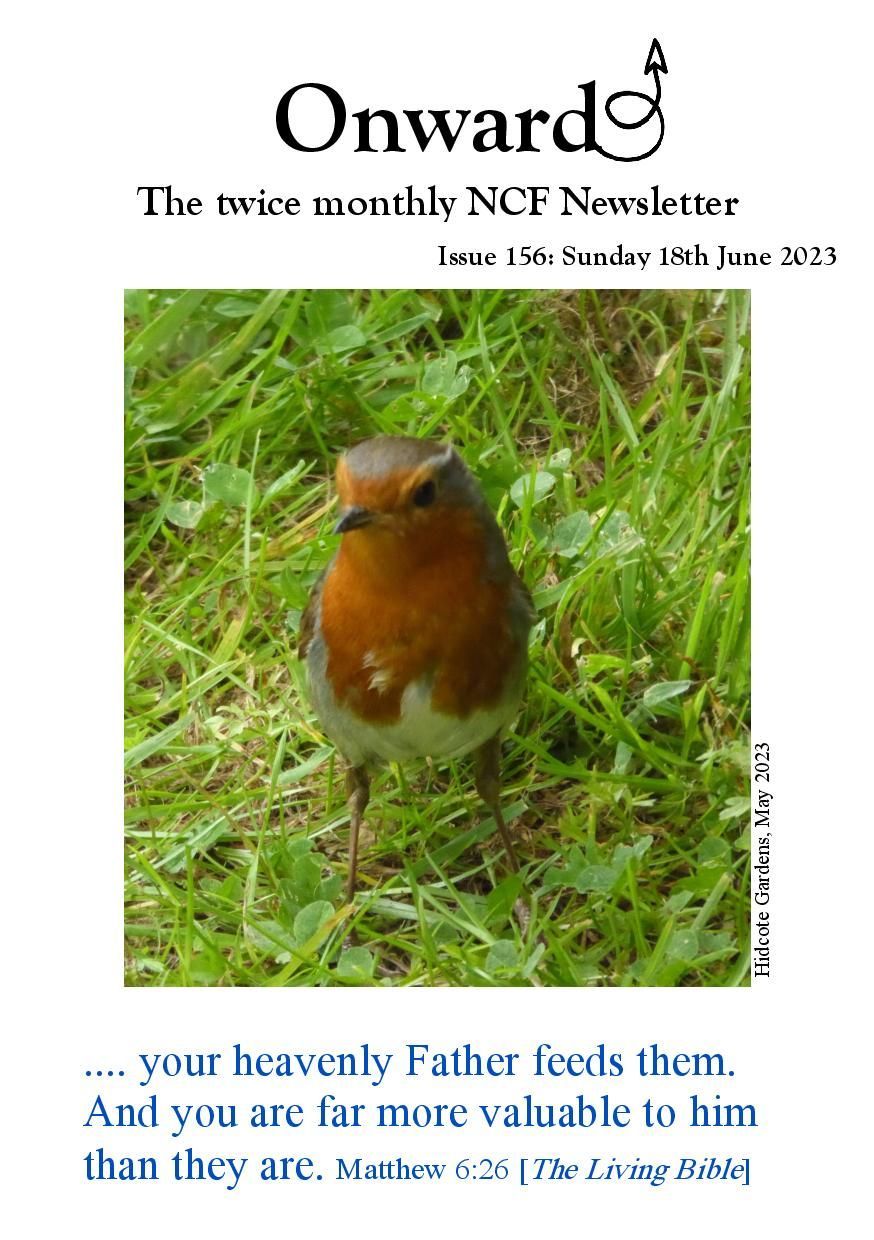 Onward

The twice monthly NCF Newsletter

Issue 156: Sunday 18th June 2023

Hidcote Gardens, May 2023

.... your heavenly Father feeds them. And you are far more valuable to him than they are. Matthew 6:26 [The Living Bible]